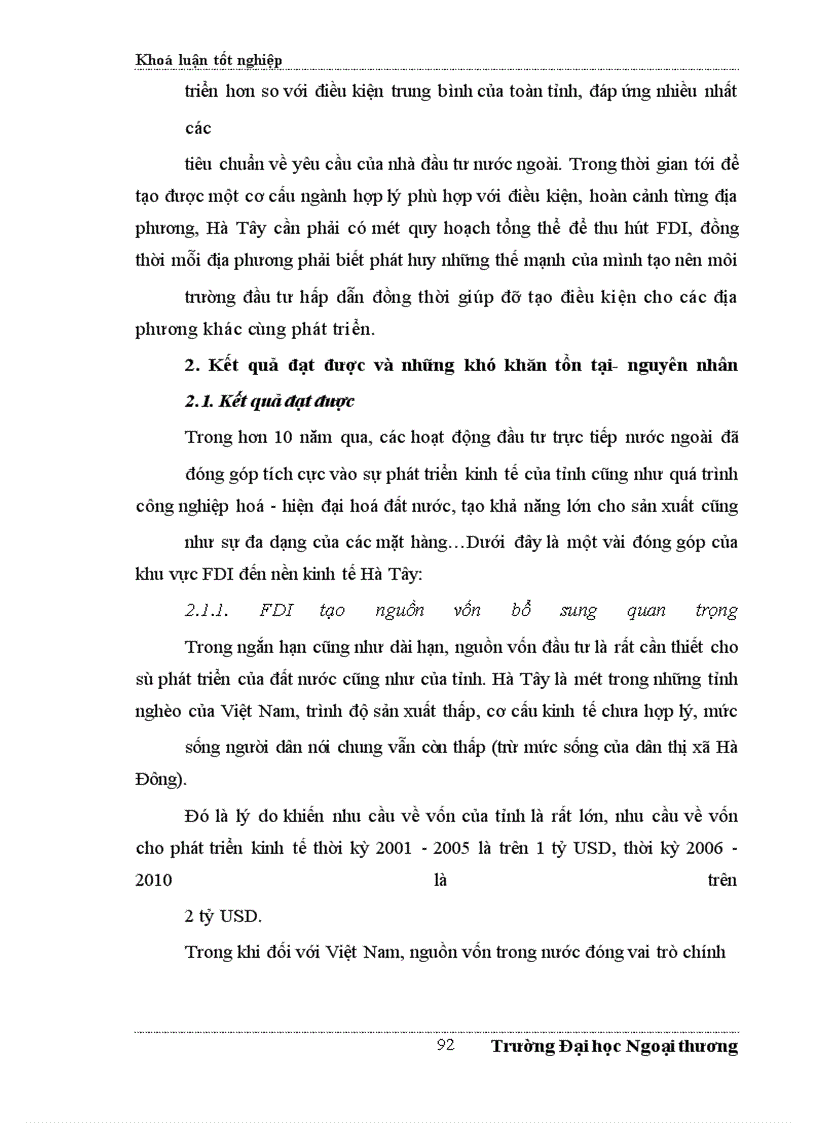 Khoá luận tốt nghiệp

triển hơn so với điều kiện trung bình của toàn tỉnh, đáp ứng nhiều nhất các

tiêu chuẩn về yêu cầu của nhà đầu tư nước ngoài. Trong thời gian tới để tạo được một cơ cấu ngành hợp lý phù hợp với điều kiện, hoàn cảnh từng địa phương, Hà Tây cần phải có mét quy hoạch tổng thể để thu hút FDI, đồng thời mỗi địa phương phải biết phát huy những thế mạnh của mình tạo nên môi

trường đầu tư hấp dẫn đồng thời giúp đỡ tạo điều kiện cho các địa phương khác cùng phát triển.

2. Kết quả đạt được và những khó khăn tồn tại- nguyên nhân

2.1. Kết quả đạt được

Trong hơn 10 năm qua, các hoạt động đầu tư trực tiếp nước ngoài đã

đóng góp tích cực vào sự phát triển kinh tế của tỉnh cũng như quá trình công nghiệp hoá - hiện đại hoá đất nước, tạo khả năng lớn cho sản xuất cũng

như sự đa dạng của các mặt hàng…Dưới đây là một vài đóng góp của khu vực FDI đến nền kinh tế Hà Tây:

2.1.1. FDI tạo nguồn vốn bổ sung quan trọng

Trong ngắn hạn cũng như dài hạn, nguồn vốn đầu tư là rất cần thiết cho sù phát triển của đất nước cũng như của tỉnh. Hà Tây là mét trong những tỉnh nghèo của Việt Nam, trình độ sản xuất thấp, cơ cấu kinh tế chưa hợp lý, mức

sống người dân nói chung vẫn còn thấp (trừ mức sống của dân thị xã Hà Đông).

Đó là lý do khiến nhu cầu về vốn của tỉnh là rất lớn, nhu cầu về vốn cho phát triển kinh tế thời kỳ 2001 - 2005 là trên 1 tỷ USD, thời kỳ 2006 - 2010 là trên

2 tỷ USD.

Trong khi đối với Việt Nam, nguồn vốn trong nước đóng vai trò chính

92 Trường Đại học Ngoại thương